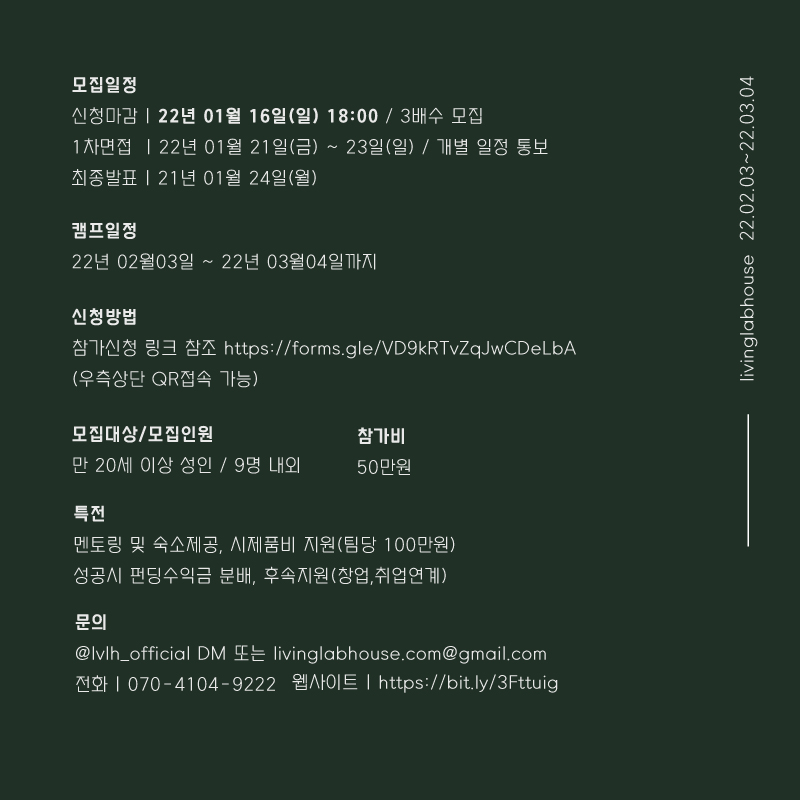 모집일정
신청마감 | 22년 01월 16일(일) 18:00 / 3배수 모집
1차면접 | 22년 01월 21일(금) ~ 23일(일) / 개별 일정 통보
최종발표 | 21년 01월 24일(월)

캠프일정
22년 02월03일 ~ 22년 03월04일까지

신청방법
참가신청 링크 참조 https://forms.gle/VD9kRTvZqJwCDeLbA
(우측상단 QR접속 가능)

모집대상/모집인원
만 20세 이상 성인 / 9명 내외

참가비
50만원

특전
멘토링 및 숙소제공, 시제품비 지원(팀당 100만원)
성공시 펀딩수익금 분배, 후속지원(창업,취업연계)

문의
@lvlh_official DM 또는 livinglabhouse.com@gmail.com
전화 | 070-4104-9222 웹사이트 | https://bit.ly/3Fttuig

livinglabhouse 22.02.03~22.03.04